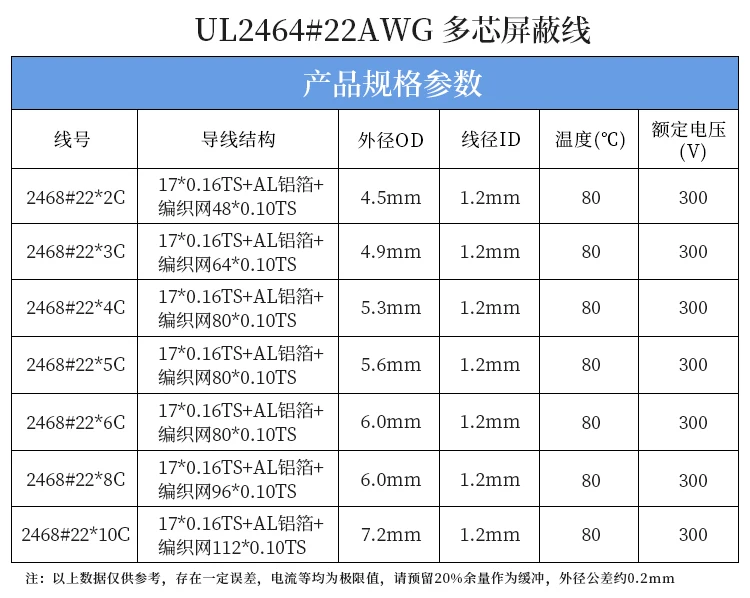 UL2464#22AWG 多芯屏蔽线

产品规格参数

| 线号 | 导线结构 | 外径OD | 线径ID | 温度(℃) | 额定电压(V) |
|---|---|---|---|---|---|
| 2468#22*2C | 17*0.16TS+AL铝箔+编织网48*0.10TS | 4.5mm | 1.2mm | 80 | 300 |
| 2468#22*3C | 17*0.16TS+AL铝箔+编织网64*0.10TS | 4.9mm | 1.2mm | 80 | 300 |
| 2468#22*4C | 17*0.16TS+AL铝箔+编织网80*0.10TS | 5.3mm | 1.2mm | 80 | 300 |
| 2468#22*5C | 17*0.16TS+AL铝箔+编织网80*0.10TS | 5.6mm | 1.2mm | 80 | 300 |
| 2468#22*6C | 17*0.16TS+AL铝箔+编织网80*0.10TS | 6.0mm | 1.2mm | 80 | 300 |
| 2468#22*8C | 17*0.16TS+AL铝箔+编织网96*0.10TS | 6.0mm | 1.2mm | 80 | 300 |
| 2468#22*10C | 17*0.16TS+AL铝箔+编织网112*0.10TS | 7.2mm | 1.2mm | 80 | 300 |

注：以上数据仅供参考，存在一定误差，电流等均为极限值，请预留20%余量作为缓冲，外径公差约0.2mm